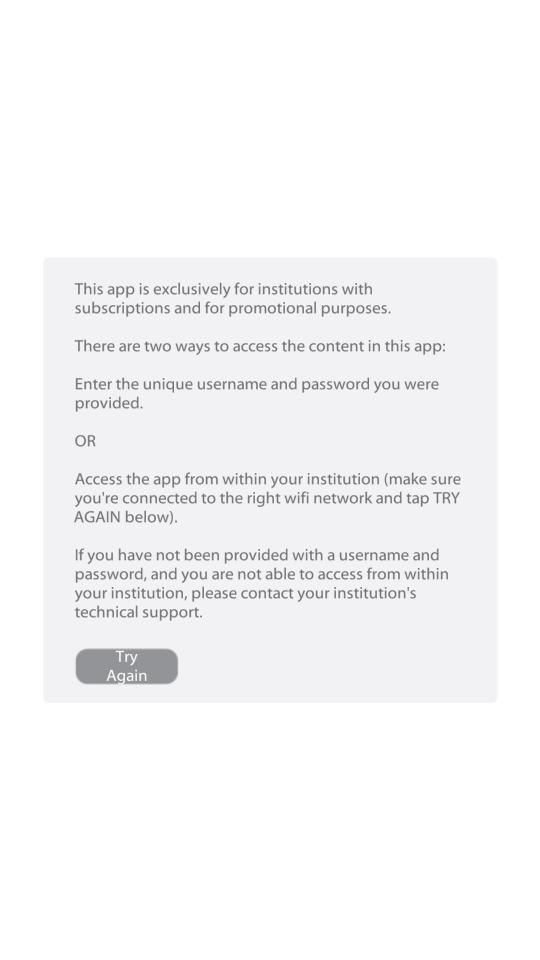 This app is exclusively for institutions with subscriptions and for promotional purposes.

There are two ways to access the content in this app:

Enter the unique username and password you were provided.

OR

Access the app from within your institution (make sure you're connected to the right wifi network and tap TRY AGAIN below).

If you have not been provided with a username and password, and you are not able to access from within your institution, please contact your institution's technical support.

Try Again